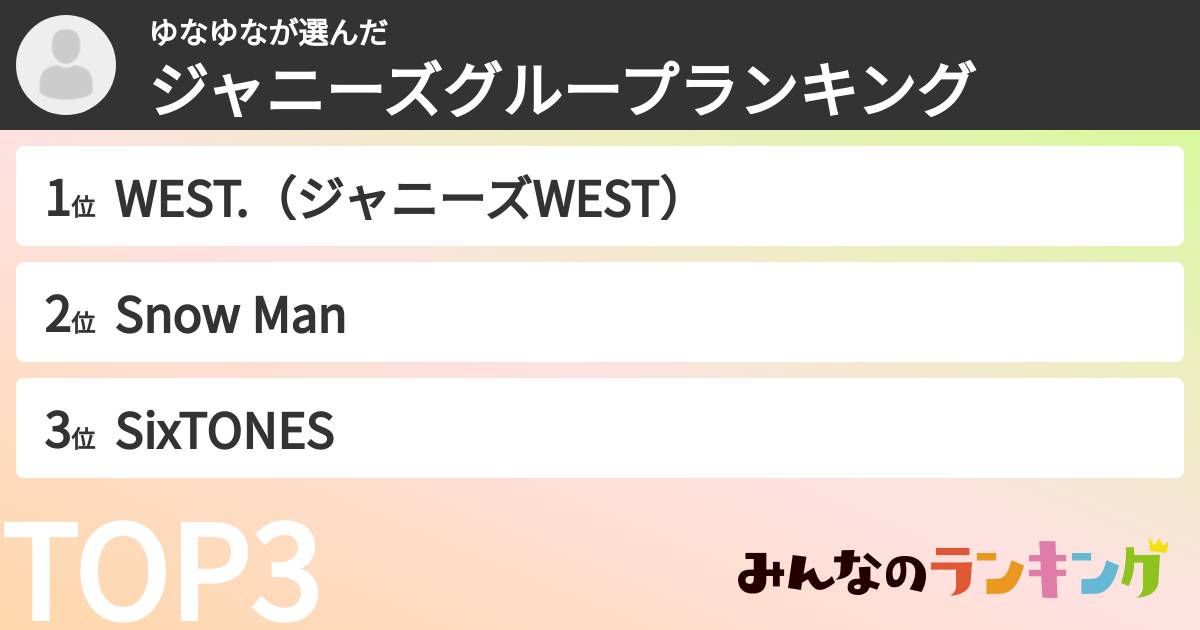 ゆなゆなが選んだ
ジャニーズグループランキング

1位 WEST.（ジャニーズWEST）

2位 Snow Man

3位 SixTONES

TOP3

みんなのランキング